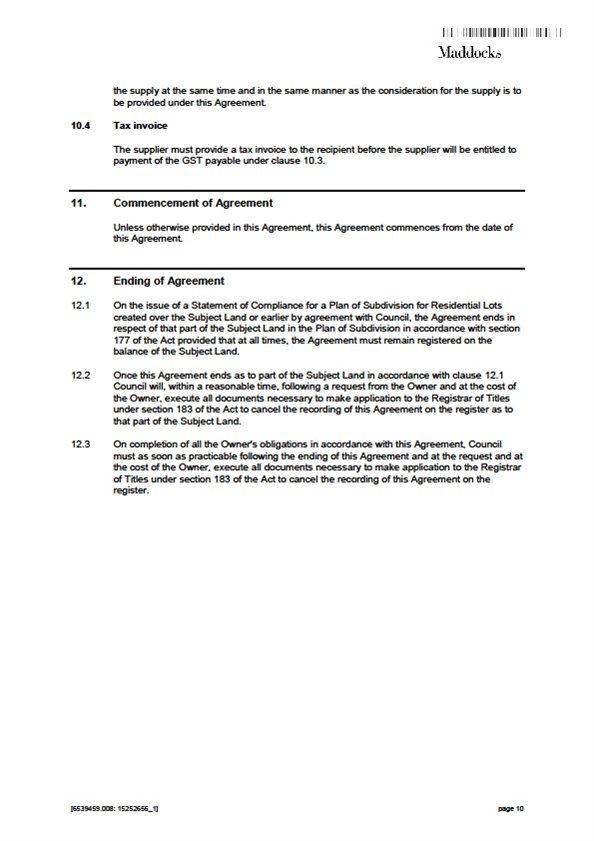 Maddocks

the supply at the same time and in the same manner as the consideration for the supply is to be provided under this Agreement.

10.4 Tax invoice

The supplier must provide a tax invoice to the recipient before the supplier will be entitled to payment of the GST payable under clause 10.3.

11. Commencement of Agreement

Unless otherwise provided in this Agreement, this Agreement commences from the date of this Agreement.

12. Ending of Agreement

12.1 On the issue of a Statement of Compliance for a Plan of Subdivision for Residential Lots created over the Subject Land or earlier by agreement with Council, the Agreement ends in respect of that part of the Subject Land in the Plan of Subdivision in accordance with section 177 of the Act provided that at all times, the Agreement must remain registered on the balance of the Subject Land.

12.2 Once this Agreement ends as to part of the Subject Land in accordance with clause 12.1 Council will, within a reasonable time, following a request from the Owner and at the cost of the Owner, execute all documents necessary to make application to the Registrar of Titles under section 183 of the Act to cancel the recording of this Agreement on the register as to that part of the Subject Land.

12.3 On completion of all the Owner's obligations in accordance with this Agreement, Council must as soon as practicable following the ending of this Agreement and at the request and at the cost of the Owner, execute all documents necessary to make application to the Registrar of Titles under section 183 of the Act to cancel the recording of this Agreement on the register.

[6539459.008: 15252656_1] page 10